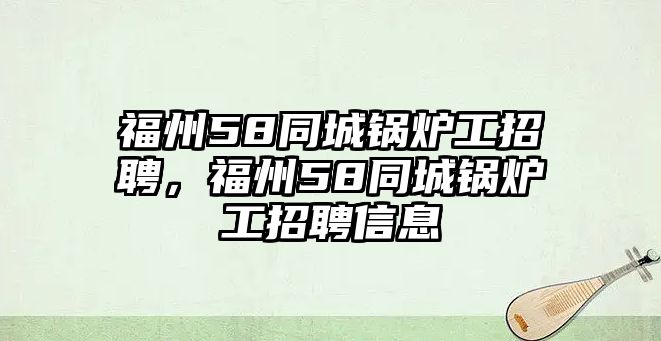 福州58同城锅炉工招聘，福州58同城锅炉工招聘信息